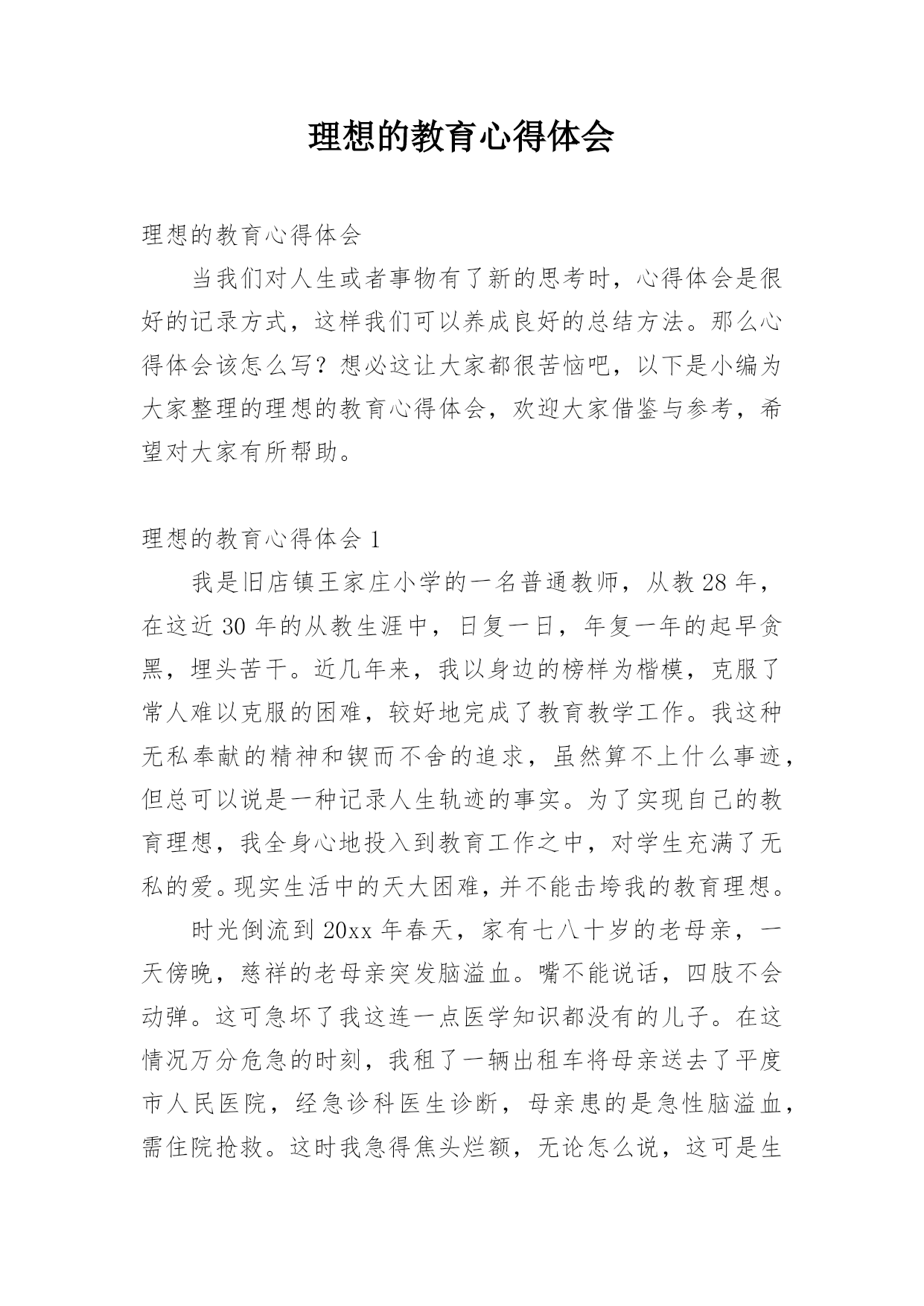 理想的教育心得体会

理想的教育心得体会

当我们对人生或者事物有了新的思考时，心得体会是很好的记录方式，这样我们可以养成良好的总结方法。那么心得体会该怎么写？想必这让大家都很苦恼吧，以下是小编为大家整理的理想的教育心得体会，欢迎大家借鉴与参考，希望对大家有所帮助。

理想的教育心得体会 1

我是旧店镇王家庄小学的一名普通教师，从教 28 年，在这近 30 年的从教生涯中，日复一日，年复一年的起早贪黑，埋头苦干。近几年来，我以身边的榜样为楷模，克服了常人难以克服的困难，较好地完成了教育教学工作。我这种无私奉献的精神和锲而不舍的追求，虽然算不上什么事迹，但总可以说是一种记录人生轨迹的事实。为了实现自己的教育理想，我全身心地投入到教育工作之中，对学生充满了无私的爱。现实生活中的天大困难，并不能击垮我的教育理想。

时光倒流到 20xx 年春天，家有七八十岁的老母亲，一天傍晚，慈祥的老母亲突发脑溢血。嘴不能说话，四肢不会动弹。这可急坏了我这连一点医学知识都没有的儿子。在这情况万分危急的时刻，我租了一辆出租车将母亲送去了平度市人民医院，经急诊科医生诊断，母亲患的是急性脑溢血，需住院抢救。这时我急得焦头烂额，无论怎么说，这可是生